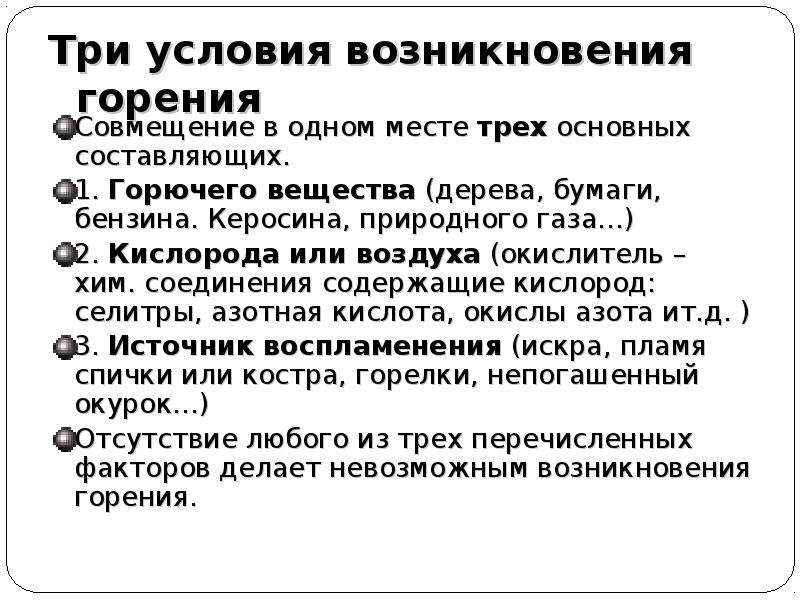 Три условия возникновения горения

Совмещение в одном месте трех основных составляющих.

1. Горючего вещества (дерева, бумаги, бензина. Керосина, природного газа…)

2. Кислорода или воздуха (окислитель – хим. соединения содержащие кислород: селитры, азотная кислота, окислы азота ит.д. )

3. Источник воспламенения (искра, пламя спички или костра, горелки, непогашенный окурок…)

Отсутствие любого из трех перечисленных факторов делает невозможным возникновения горения.